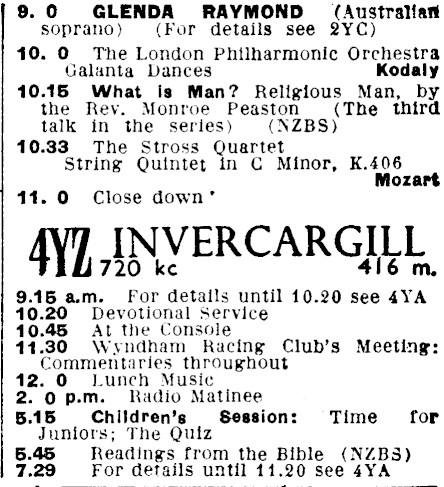 9. 0 GLENDA RAYMOND (Australian soprano) (For details see 2YC)

10. 0 The London Philharmonic Orchestra Galanta Dances Kodaly

10.15 What is Man? Religious Man, by the Rev. Monroe Peaston (The third talk in the series) (NZBS)

10.33 The Stross Quartet String Quintet in C Minor, K.406 Mozart

11. 0 Close down

4YZ INVERCARGILL 720 kc 416 m.

9.15 a.m. For details until 10.20 see 4YA
10.20 Devotional Service
10.45 At the Console
11.30 Wyndham Racing Club's Meeting: Commentaries throughout
12. 0 Lunch Music
2. 0 p.m. Radio Matinee
5.15 Children's Session: Time for Juniors; The Quiz
5.45 Readings from the Bible (NZBS)
7.29 For details until 11.20 see 4YA